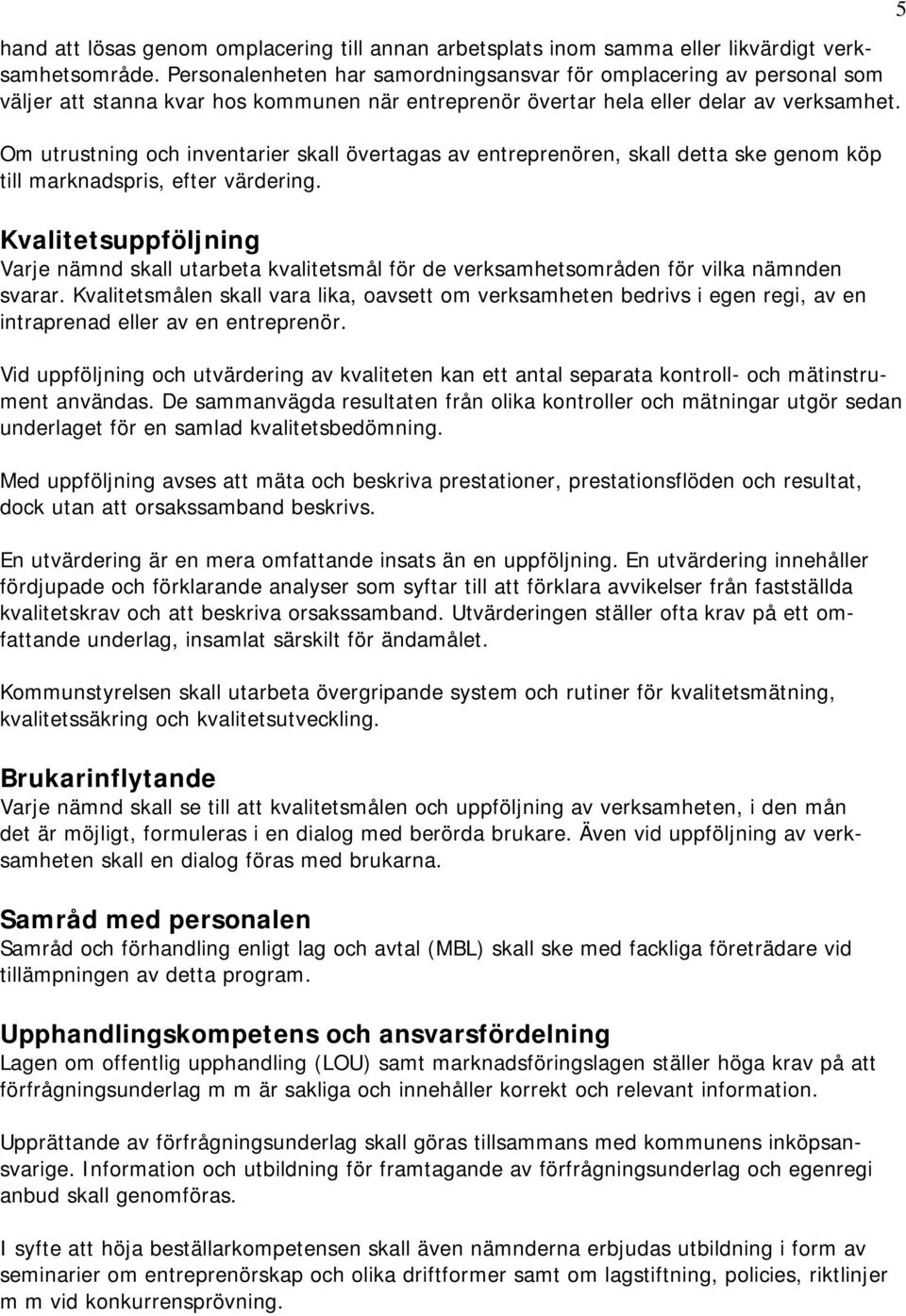 5

hand att lösas genom omplacering till annan arbetsplats inom samma eller likvärdigt verksamhetsområde. Personalenheten har samordningsansvar för omplacering av personal som väljer att stanna kvar hos kommunen när entreprenör övertar hela eller delar av verksamhet.

Om utrustning och inventarier skall övertagas av entreprenören, skall detta ske genom köp till marknadspris, efter värdering.

Kvalitetsuppföljning
Varje nämnd skall utarbeta kvalitetsmål för de verksamhetsområden för vilka nämnden svarar. Kvalitetsmålen skall vara lika, oavsett om verksamheten bedrivs i egen regi, av en intraprenad eller av en entreprenör.

Vid uppföljning och utvärdering av kvaliteten kan ett antal separata kontroll- och mätinstrument användas. De sammanvägda resultaten från olika kontroller och mätningar utgör sedan underlaget för en samlad kvalitetsbedömning.

Med uppföljning avses att mäta och beskriva prestationer, prestationsflöden och resultat, dock utan att orsakssamband beskrivs.

En utvärdering är en mera omfattande insats än en uppföljning. En utvärdering innehåller fördjupade och förklarande analyser som syftar till att förklara avvikelser från fastställda kvalitetskrav och att beskriva orsakssamband. Utvärderingen ställer ofta krav på ett omfattande underlag, insamlat särskilt för ändamålet.

Kommunstyrelsen skall utarbeta övergripande system och rutiner för kvalitetsmätning, kvalitetssäkring och kvalitetsutveckling.

Brukarinflytande
Varje nämnd skall se till att kvalitetsmålen och uppföljning av verksamheten, i den mån det är möjligt, formuleras i en dialog med berörda brukare. Även vid uppföljning av verksamheten skall en dialog föras med brukarna.

Samråd med personalen
Samråd och förhandling enligt lag och avtal (MBL) skall ske med fackliga företrädare vid tillämpningen av detta program.

Upphandlingskompetens och ansvarsfördelning
Lagen om offentlig upphandling (LOU) samt marknadsföringslagen ställer höga krav på att förfrågningsunderlag m m är sakliga och innehåller korrekt och relevant information.

Upprättande av förfrågningsunderlag skall göras tillsammans med kommunens inköpsansvarige. Information och utbildning för framtagande av förfrågningsunderlag och egenregi anbud skall genomföras.

I syfte att höja beställarkompetensen skall även nämnderna erbjudas utbildning i form av seminarier om entreprenörskap och olika driftformer samt om lagstiftning, policies, riktlinjer m m vid konkurrensprövning.